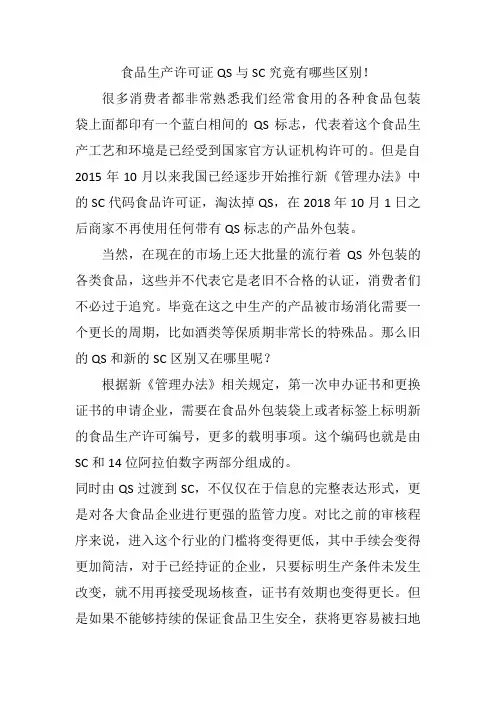 食品生产许可证 QS 与 SC 究竟有哪些区别！

很多消费者都非常熟悉我们经常食用的各种食品包装袋上面都印有一个蓝白相间的 QS 标志，代表着这个食品生产工艺和环境是已经受到国家官方认证机构许可的。但是自 2015 年 10 月以来我国已经逐步开始推行新《管理办法》中的 SC 代码食品许可证，淘汰掉 QS，在 2018 年 10 月 1 日之后商家不再使用任何带有 QS 标志的产品外包装。

当然，在现在的市场上还大批量的流行着 QS 外包装的各类食品，这些并不代表它是老旧不合格的认证，消费者们不必过于追究。毕竟在这之中生产的产品被市场消化需要一个更长的周期，比如酒类等保质期非常长的特殊品。那么旧的 QS 和新的 SC 区别又在哪里呢？

根据新《管理办法》相关规定，第一次申办证书和更换证书的申请企业，需要在食品外包装袋上或者标签上标明新的食品生产许可编号，更多的载明事项。这个编码也就是由 SC 和 14 位阿拉伯数字两部分组成的。

同时由 QS 过渡到 SC，不仅仅在于信息的完整表达形式，更是对各大食品企业进行更强的监管力度。对比之前的审核程序来说，进入这个行业的门槛将变得更低，其中手续会变得更加简洁，对于已经持证的企业，只要标明生产条件未发生改变，就不用再接受现场核查，证书有效期也变得更长。但是如果不能够持续的保证食品卫生安全，获将更容易被扫地